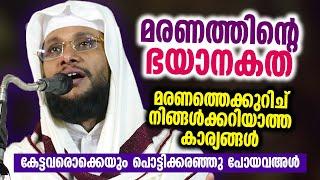 മരണത്തിന്റെ ഭയാനകത

മരണത്തെക്കുറിച്ച് നിങ്ങൾക്കറിയാത്ത കാര്യങ്ങൾ

കേട്ടവരൊക്കെയും പൊട്ടിക്കരഞ്ഞു പോയവഅൾ